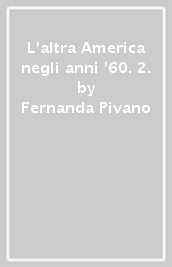 L'altra America negli anni '60. 2.
by
Fernanda Pivano